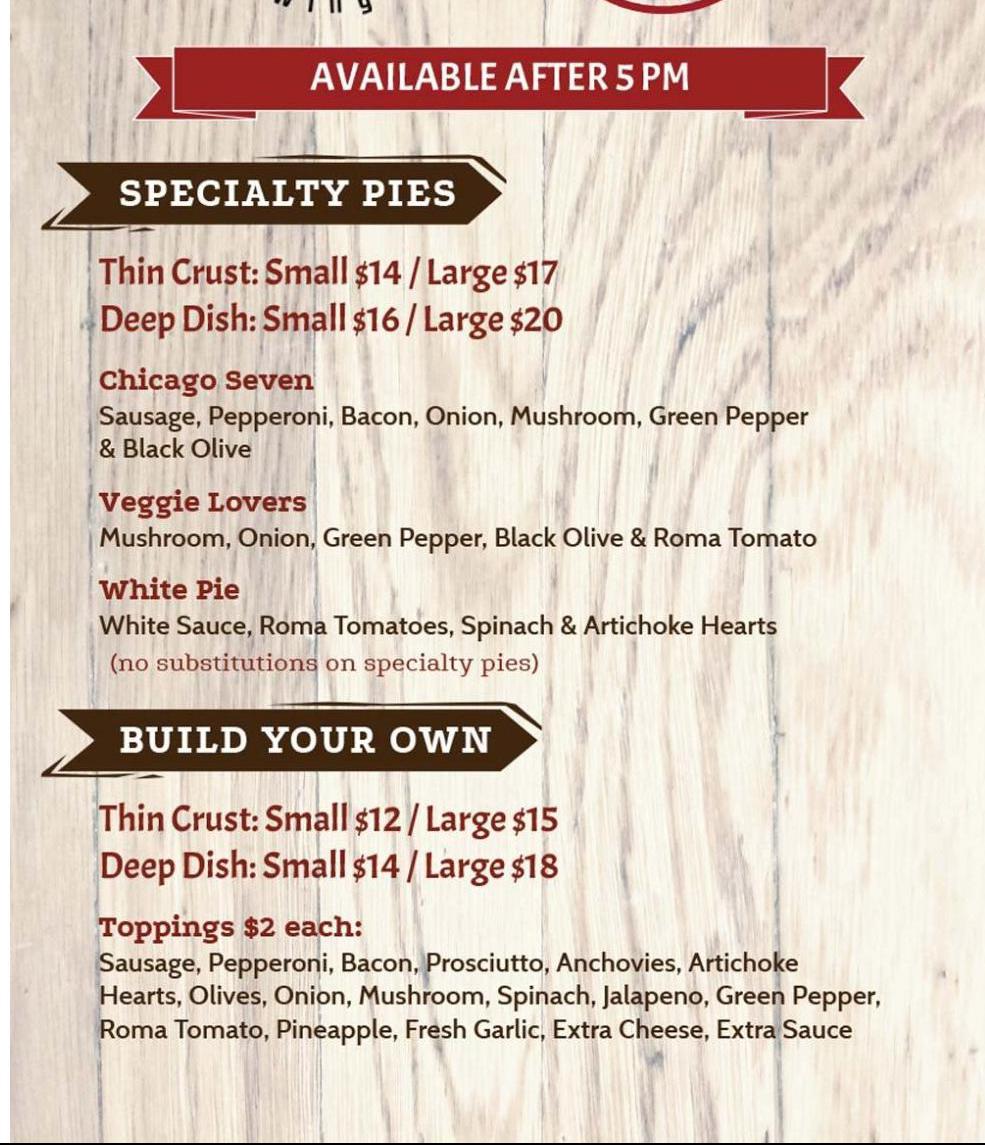 AVAILABLE AFTER 5 PM

SPECIALTY PIES

Thin Crust: Small $14 / Large $17
Deep Dish: Small $16 / Large $20

Chicago Seven
Sausage, Pepperoni, Bacon, Onion, Mushroom, Green Pepper & Black Olive

Veggie Lovers
Mushroom, Onion, Green Pepper, Black Olive & Roma Tomato

White Pie
White Sauce, Roma Tomatoes, Spinach & Artichoke Hearts
(no substitutions on specialty pies)

BUILD YOUR OWN

Thin Crust: Small $12 / Large $15
Deep Dish: Small $14 / Large $18

Toppings $2 each:
Sausage, Pepperoni, Bacon, Prosciutto, Anchovies, Artichoke Hearts, Olives, Onion, Mushroom, Spinach, Jalapeno, Green Pepper, Roma Tomato, Pineapple, Fresh Garlic, Extra Cheese, Extra Sauce